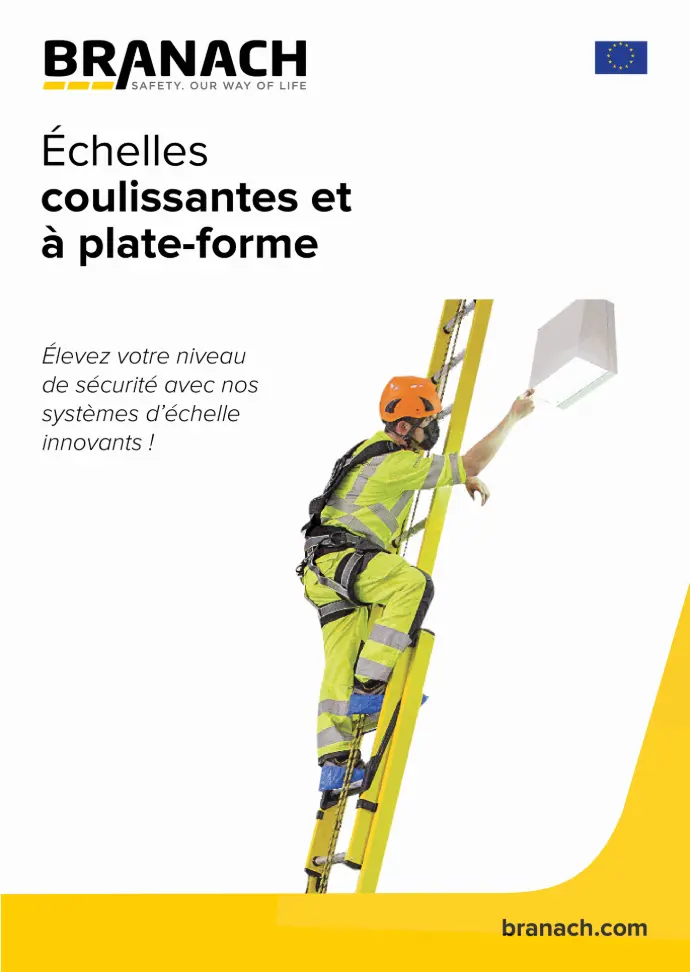 BRANACH
SAFETY. OUR WAY OF LIFE

Échelles
coulissantes et
à plate-forme

Élevez votre niveau de sécurité avec nos systèmes d'échelle innovants !

branach.com